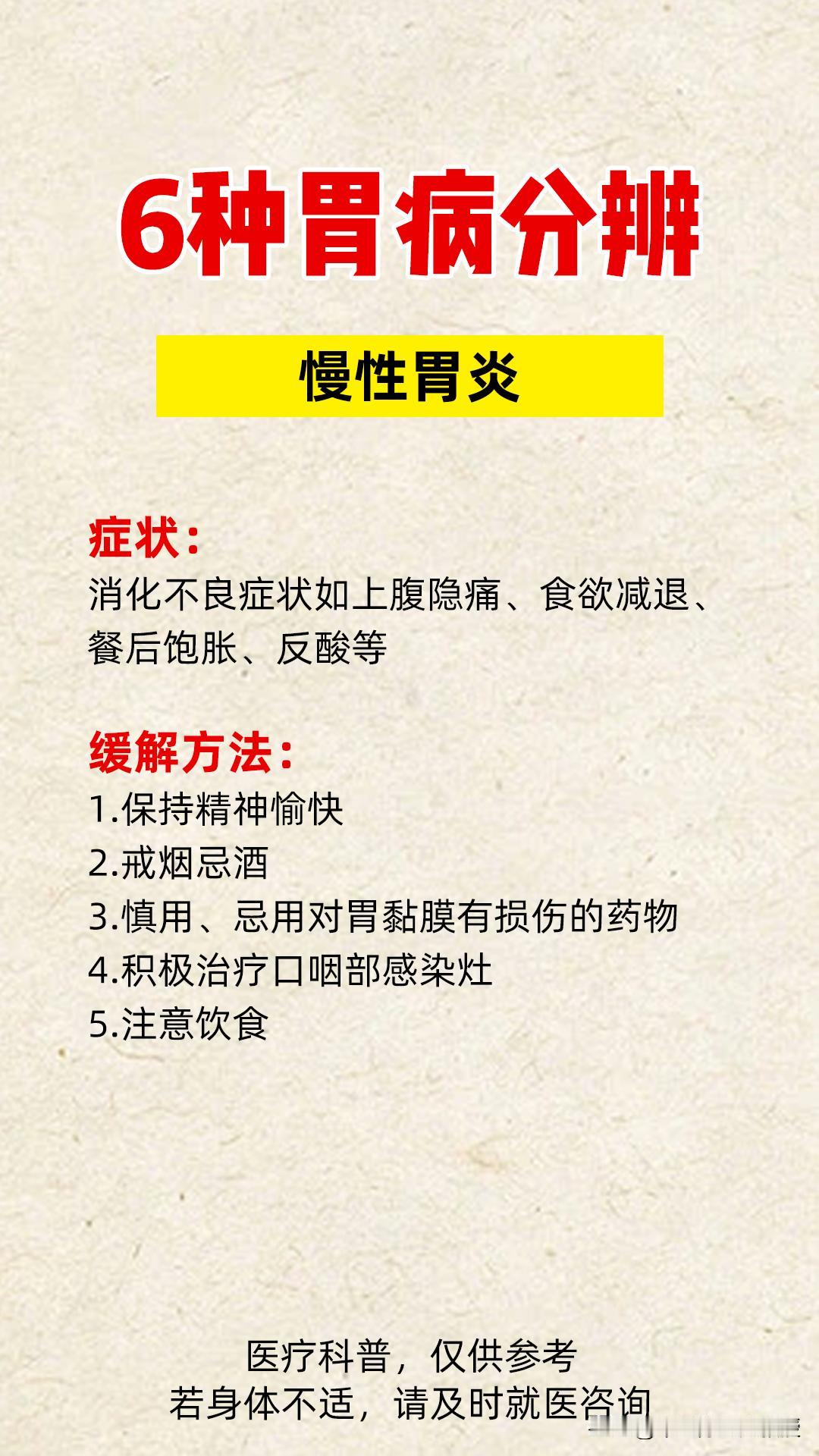 6种胃病分辨

慢性胃炎

症状：
消化不良症状如上腹隐痛、食欲减退、餐后饱胀、反酸等

缓解方法：
1.保持精神愉快
2.戒烟忌酒
3.慎用、忌用对胃黏膜有损伤的药物
4.积极治疗口咽部感染灶
5.注意饮食

医疗科普，仅供参考
若身体不适，请及时就医咨询